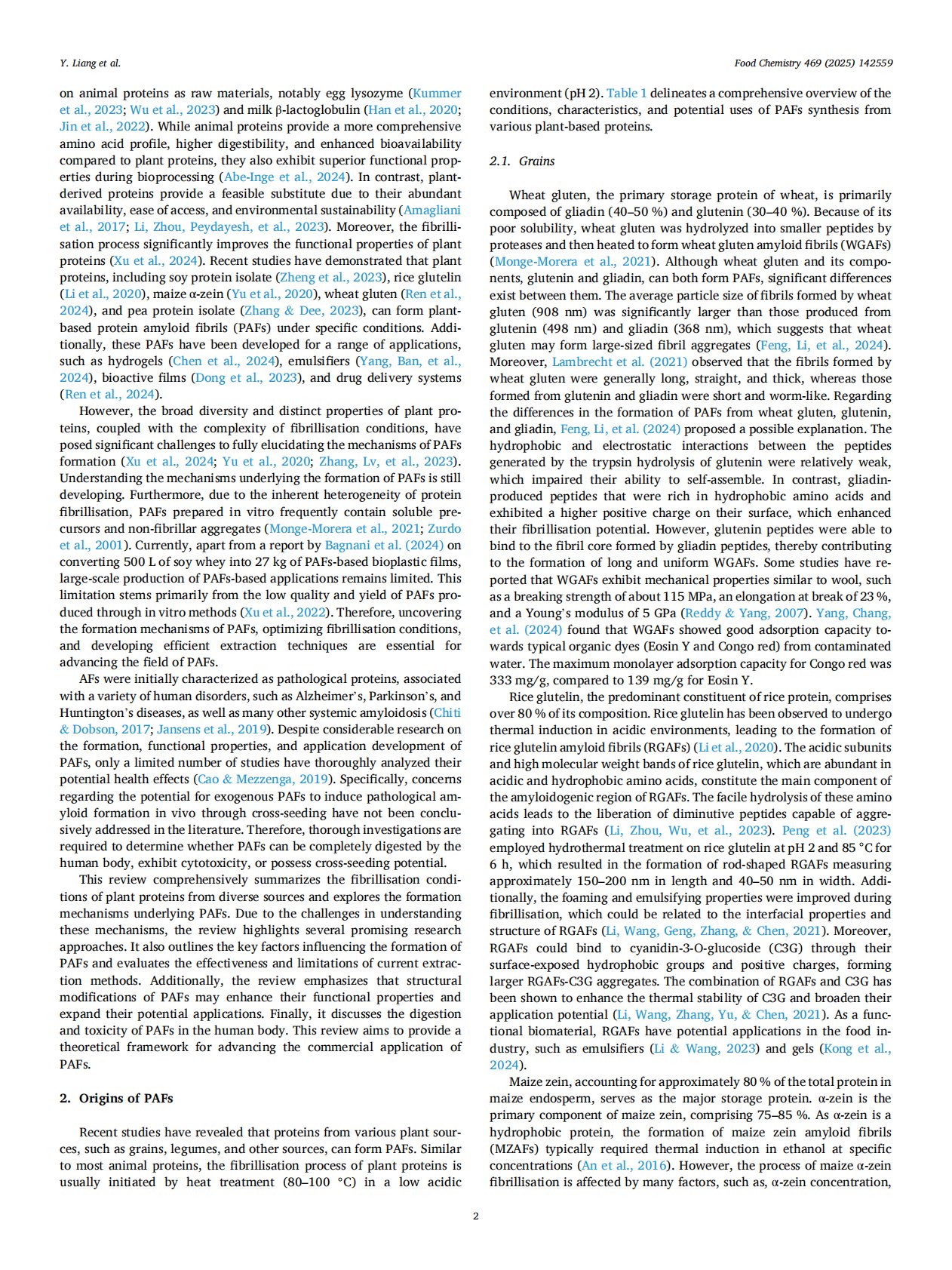 Y. Liang et al.

Food Chemistry 469 (2025) 142559

on animal proteins as raw materials, notably egg lysozyme (Kummer et al., 2023; Wu et al., 2023) and milk β-lactoglobulin (Han et al., 2020; Jin et al., 2022). While animal proteins provide a more comprehensive amino acid profile, higher digestibility, and enhanced bioavailability compared to plant proteins, they also exhibit superior functional properties during bioprocessing (Abe-Inge et al., 2024). In contrast, plant-derived proteins provide a feasible substitute due to their abundant availability, ease of access, and environmental sustainability (Amagliani et al., 2017; Li, Zhou, Peydayesh, et al., 2023). Moreover, the fibrillisation process significantly improves the functional properties of plant proteins (Xu et al., 2024). Recent studies have demonstrated that plant proteins, including soy protein isolate (Zheng et al., 2023), rice glutelin (Li et al., 2020), maize α-zein (Yu et al., 2020), wheat gluten (Ren et al., 2024), and pea protein isolate (Zhang & Dee, 2023), can form plant-based protein amyloid fibrils (PAFs) under specific conditions. Additionally, these PAFs have been developed for a range of applications, such as hydrogels (Chen et al., 2024), emulsifiers (Yang, Ban, et al., 2024), bioactive films (Dong et al., 2023), and drug delivery systems (Ren et al., 2024).

However, the broad diversity and distinct properties of plant proteins, coupled with the complexity of fibrillisation conditions, have posed significant challenges to fully elucidating the mechanisms of PAFs formation (Xu et al., 2024; Yu et al., 2020; Zhang, Lv, et al., 2023). Understanding the mechanisms underlying the formation of PAFs is still developing. Furthermore, due to the inherent heterogeneity of protein fibrillisation, PAFs prepared in vitro frequently contain soluble precursors and non-fibrillar aggregates (Monge-Morera et al., 2021; Zurdo et al., 2001). Currently, apart from a report by Bagnani et al. (2024) on converting 500 L of soy whey into 27 kg of PAFs-based bioplastic films, large-scale production of PAFs-based applications remains limited. This limitation stems primarily from the low quality and yield of PAFs produced through in vitro methods (Xu et al., 2022). Therefore, uncovering the formation mechanisms of PAFs, optimizing fibrillisation conditions, and developing efficient extraction techniques are essential for advancing the field of PAFs.

AFs were initially characterized as pathological proteins, associated with a variety of human disorders, such as Alzheimer's, Parkinson's, and Huntington's diseases, as well as many other systemic amyloidosis (Chiti & Dobson, 2017; Jansens et al., 2019). Despite considerable research on the formation, functional properties, and application development of PAFs, only a limited number of studies have thoroughly analyzed their potential health effects (Cao & Mezzenga, 2019). Specifically, concerns regarding the potential for exogenous PAFs to induce pathological amyloid formation in vivo through cross-seeding have not been conclusively addressed in the literature. Therefore, thorough investigations are required to determine whether PAFs can be completely digested by the human body, exhibit cytotoxicity, or possess cross-seeding potential.

This review comprehensively summarizes the fibrillisation conditions of plant proteins from diverse sources and explores the formation mechanisms underlying PAFs. Due to the challenges in understanding these mechanisms, the review highlights several promising research approaches. It also outlines the key factors influencing the formation of PAFs and evaluates the effectiveness and limitations of current extraction methods. Additionally, the review emphasizes that structural modifications of PAFs may enhance their functional properties and expand their potential applications. Finally, it discusses the digestion and toxicity of PAFs in the human body. This review aims to provide a theoretical framework for advancing the commercial application of PAFs.

2. Origins of PAFs

Recent studies have revealed that proteins from various plant sources, such as grains, legumes, and other sources, can form PAFs. Similar to most animal proteins, the fibrillisation process of plant proteins is usually initiated by heat treatment (80–100 °C) in a low acidic environment (pH 2). Table 1 delineates a comprehensive overview of the conditions, characteristics, and potential uses of PAFs synthesis from various plant-based proteins.

2.1. Grains

Wheat gluten, the primary storage protein of wheat, is primarily composed of gliadin (40–50 %) and glutenin (30–40 %). Because of its poor solubility, wheat gluten was hydrolyzed into smaller peptides by proteases and then heated to form wheat gluten amyloid fibrils (WGAFs) (Monge-Morera et al., 2021). Although wheat gluten and its components, glutenin and gliadin, can both form PAFs, significant differences exist between them. The average particle size of fibrils formed by wheat gluten (908 nm) was significantly larger than those produced from glutenin (498 nm) and gliadin (368 nm), which suggests that wheat gluten may form large-sized fibril aggregates (Feng, Li, et al., 2024). Moreover, Lambrecht et al. (2021) observed that the fibrils formed by wheat gluten were generally long, straight, and thick, whereas those formed from glutenin and gliadin were short and worm-like. Regarding the differences in the formation of PAFs from wheat gluten, glutenin, and gliadin, Feng, Li, et al. (2024) proposed a possible explanation. The hydrophobic and electrostatic interactions between the peptides generated by the trypsin hydrolysis of glutenin were relatively weak, which impaired their ability to self-assemble. In contrast, gliadin-produced peptides that were rich in hydrophobic amino acids and exhibited a higher positive charge on their surface, which enhanced their fibrillisation potential. However, glutenin peptides were able to bind to the fibril core formed by gliadin peptides, thereby contributing to the formation of long and uniform WGAFs. Some studies have reported that WGAFs exhibit mechanical properties similar to wool, such as a breaking strength of about 115 MPa, an elongation at break of 23 %, and a Young's modulus of 5 GPa (Reddy & Yang, 2007). Yang, Chang, et al. (2024) found that WGAFs showed good adsorption capacity towards typical organic dyes (Eosin Y and Congo red) from contaminated water. The maximum monolayer adsorption capacity for Congo red was 333 mg/g, compared to 139 mg/g for Eosin Y.

Rice glutelin, the predominant constituent of rice protein, comprises over 80 % of its composition. Rice glutelin has been observed to undergo thermal induction in acidic environments, leading to the formation of rice glutelin amyloid fibrils (RGAFs) (Li et al., 2020). The acidic subunits and high molecular weight bands of rice glutelin, which are abundant in acidic and hydrophobic amino acids, constitute the main component of the amyloidogenic region of RGAFs. The facile hydrolysis of these amino acids leads to the liberation of diminutive peptides capable of aggregating into RGAFs (Li, Zhou, Wu, et al., 2023). Peng et al. (2023) employed hydrothermal treatment on rice glutelin at pH 2 and 85 °C for 6 h, which resulted in the formation of rod-shaped RGAFs measuring approximately 150–200 nm in length and 40–50 nm in width. Additionally, the foaming and emulsifying properties were improved during fibrillisation, which could be related to the interfacial properties and structure of RGAFs (Li, Wang, Geng, Zhang, & Chen, 2021). Moreover, RGAFs could bind to cyanidin-3-O-glucoside (C3G) through their surface-exposed hydrophobic groups and positive charges, forming larger RGAFs-C3G aggregates. The combination of RGAFs and C3G has been shown to enhance the thermal stability of C3G and broaden their application potential (Li, Wang, Zhang, Yu, & Chen, 2021). As a functional biomaterial, RGAFs have potential applications in the food industry, such as emulsifiers (Li & Wang, 2023) and gels (Kong et al., 2024).

Maize zein, accounting for approximately 80 % of the total protein in maize endosperm, serves as the major storage protein. α-zein is the primary component of maize zein, comprising 75–85 %. As α-zein is a hydrophobic protein, the formation of maize zein amyloid fibrils (MZAFs) typically required thermal induction in ethanol at specific concentrations (An et al., 2016). However, the process of maize α-zein fibrillisation is affected by many factors, such as, α-zein concentration,

2